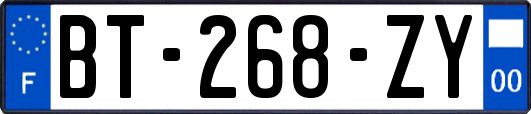 F
BT-268-ZY
00